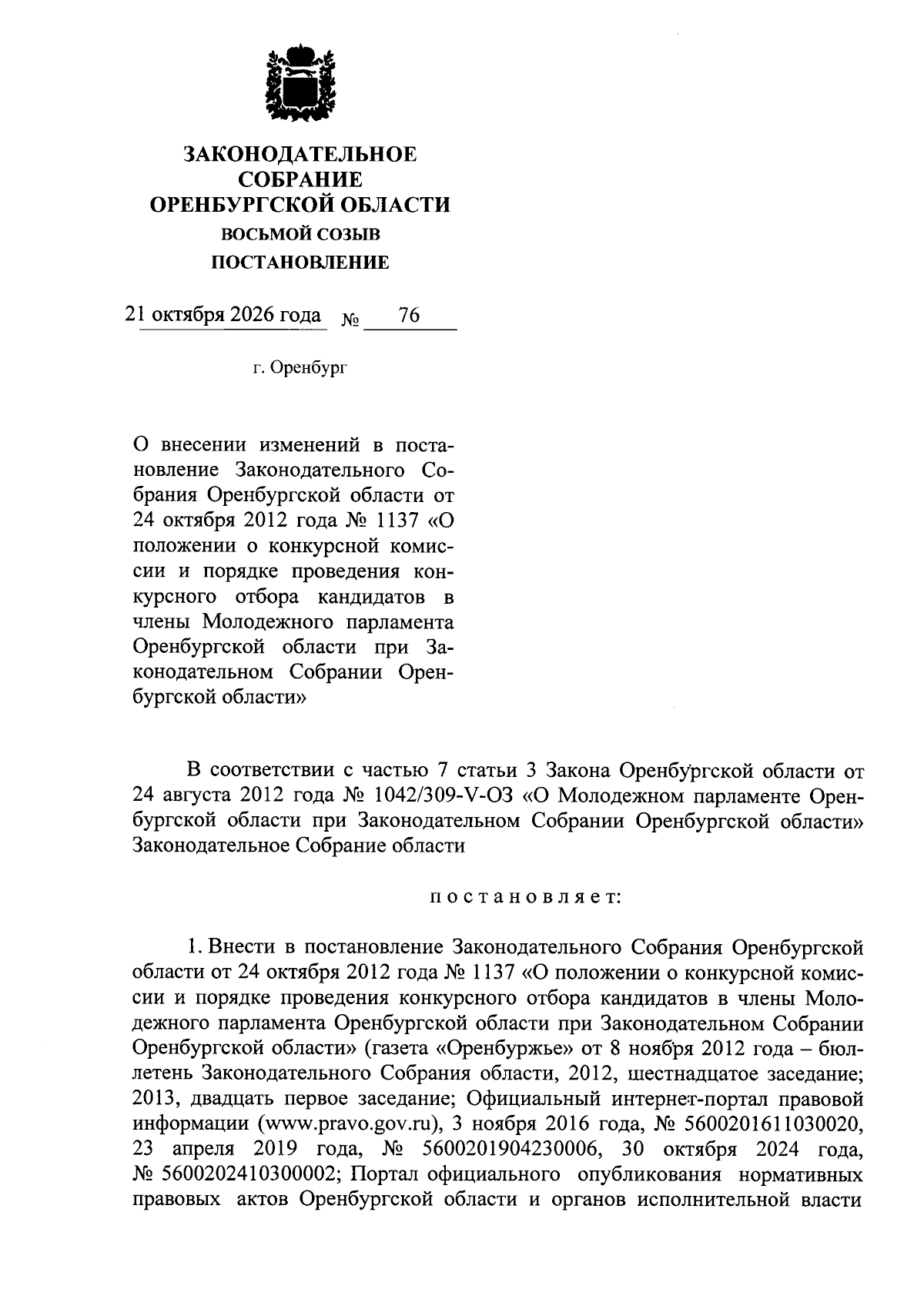 ЗАКОНОДАТЕЛЬНОЕ
СОБРАНИЕ
ОРЕНБУРГСКОЙ ОБЛАСТИ
ВОСЬМОЙ СОЗЫВ
ПОСТАНОВЛЕНИЕ

21 октября 2026 года № 76

г. Оренбург

О внесении изменений в постановление Законодательного Собрания Оренбургской области от 24 октября 2012 года № 1137 «О положении о конкурсной комиссии и порядке проведения конкурсного отбора кандидатов в члены Молодежного парламента Оренбургской области при Законодательном Собрании Оренбургской области»

В соответствии с частью 7 статьи 3 Закона Оренбургской области от 24 августа 2012 года № 1042/309-V-ОЗ «О Молодежном парламенте Оренбургской области при Законодательном Собрании Оренбургской области» Законодательное Собрание области

постановляет:

1. Внести в постановление Законодательного Собрания Оренбургской области от 24 октября 2012 года № 1137 «О положении о конкурсной комиссии и порядке проведения конкурсного отбора кандидатов в члены Молодежного парламента Оренбургской области при Законодательном Собрании Оренбургской области» (газета «Оренбуржье» от 8 ноября 2012 года – бюллетень Законодательного Собрания области, 2012, шестнадцатое заседание; 2013, двадцать первое заседание; Официальный интернет-портал правовой информации (www.pravo.gov.ru), 3 ноября 2016 года, № 5600201611030020, 23 апреля 2019 года, № 5600201904230006, 30 октября 2024 года, № 5600202410300002; Портал официального опубликования нормативных правовых актов Оренбургской области и органов исполнительной власти